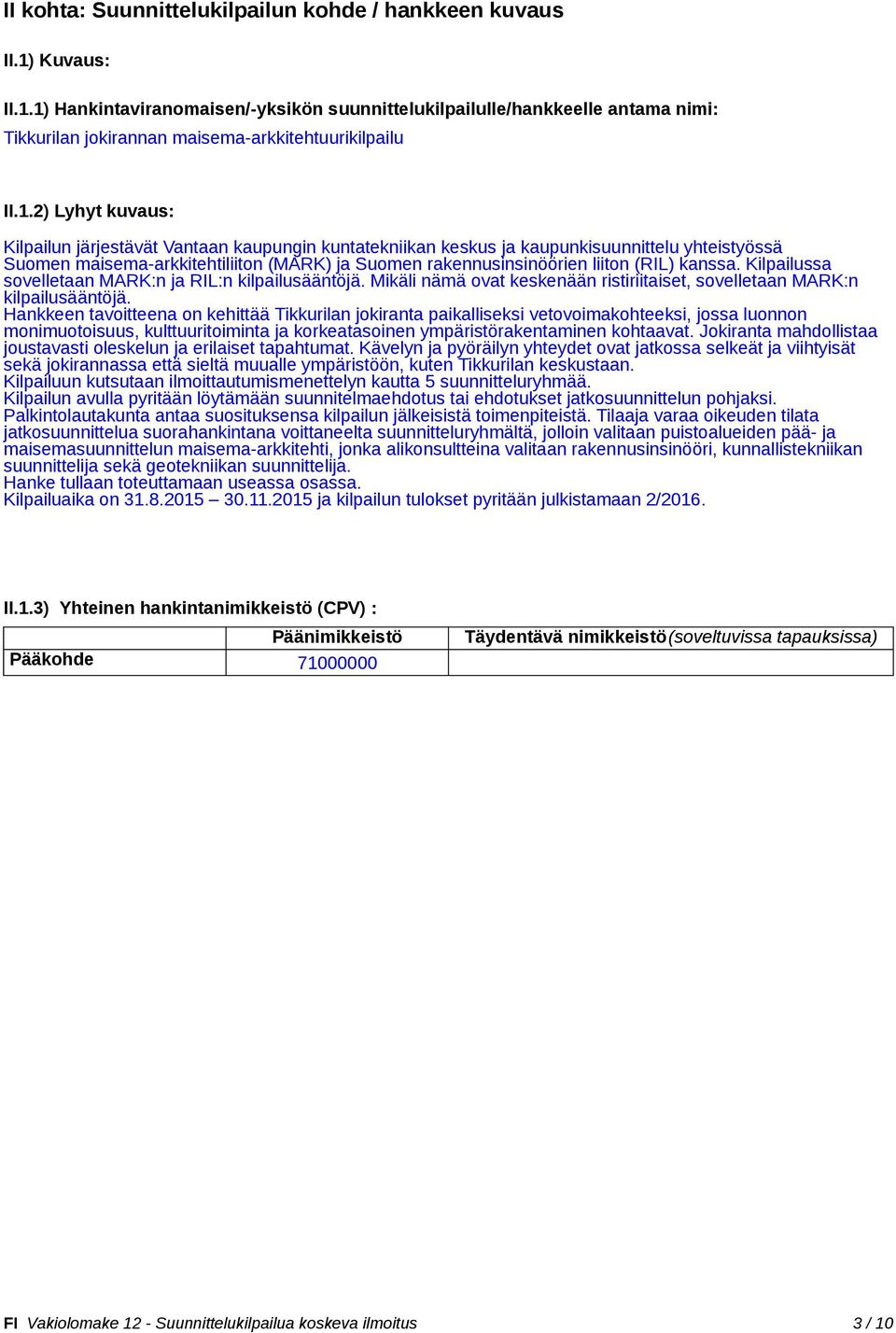 II kohta: Suunnittelukilpailun kohde / hankkeen kuvaus

II.1) Kuvaus:

II.1.1) Hankintaviranomaisen/-yksikön suunnittelukilpailulle/hankkeelle antama nimi:
Tikkurilan jokirannan maisema-arkkitehtuurikilpailu

II.1.2) Lyhyt kuvaus:

Kilpailun järjestävät Vantaan kaupungin kuntatekniikan keskus ja kaupunkisuunnittelu yhteistyössä Suomen maisema-arkkitehtiliiton (MARK) ja Suomen rakennusinsinöörien liiton (RIL) kanssa. Kilpailussa sovelletaan MARK:n ja RIL:n kilpailusääntöjä. Mikäli nämä ovat keskenään ristiriitaiset, sovelletaan MARK:n kilpailusääntöjä.
Hankkeen tavoitteena on kehittää Tikkurilan jokiranta paikalliseksi vetovoimakohteeksi, jossa luonnon monimuotoisuus, kulttuuritoiminta ja korkeatasoinen ympäristörakentaminen kohtaavat. Jokiranta mahdollistaa joustavasti oleskelun ja erilaiset tapahtumat. Kävelyn ja pyöräilyn yhteydet ovat jatkossa selkeät ja viihtyisät sekä jokirannassa että sieltä muualle ympäristöön, kuten Tikkurilan keskustaan.
Kilpailuun kutsutaan ilmoittautumismenettelyn kautta 5 suunnitteluryhmää.
Kilpailun avulla pyritään löytämään suunnitelmaehdotus tai ehdotukset jatkosuunnittelun pohjaksi.
Palkintolautakunta antaa suosituksensa kilpailun jälkeisistä toimenpiteistä. Tilaaja varaa oikeuden tilata jatkosuunnittelua suorahankintana voittaneelta suunnitteluryhmältä, jolloin valitaan puistoalueiden pää- ja maisemasuunnittelun maisema-arkkitehti, jonka alikonsultteina valitaan rakennusinsinööri, kunnallistekniikan suunnittelija sekä geotekniikan suunnittelija.
Hanke tullaan toteuttamaan useassa osassa.
Kilpailuaika on 31.8.2015 – 30.11.2015 ja kilpailun tulokset pyritään julkistamaan 2/2016.

II.1.3) Yhteinen hankintanimikkeistö (CPV) :

| | Päänimikkeistö | Täydentävä nimikkeistö(soveltuvissa tapauksissa) |
|---|---|---|
| Pääkohde | 71000000 | |

FI Vakiolomake 12 - Suunnittelukilpailua koskeva ilmoitus 3 / 10